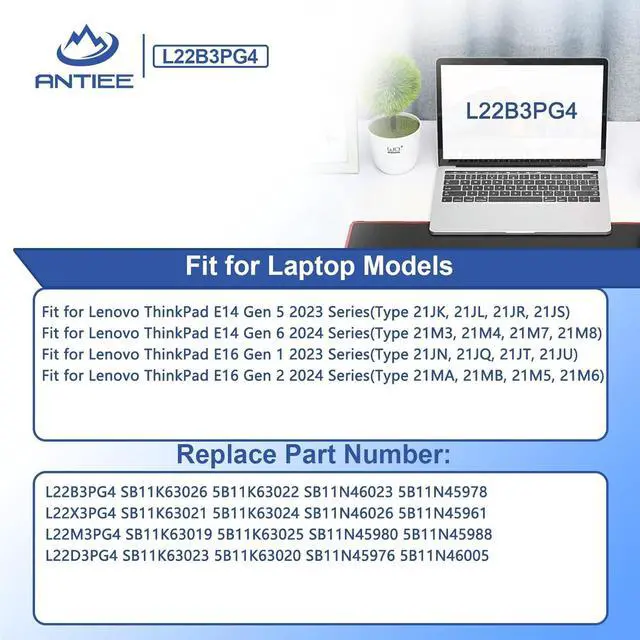 ANTIEE

L22B3PG4

L22B3PG4

Fit for Laptop Models

Fit for Lenovo ThinkPad E14 Gen 5 2023 Series(Type 21JK, 21JL, 21JR, 21JS)
Fit for Lenovo ThinkPad E14 Gen 6 2024 Series(Type 21M3, 21M4, 21M7, 21M8)
Fit for Lenovo ThinkPad E16 Gen 1 2023 Series(Type 21JN, 21JQ, 21JT, 21JU)
Fit for Lenovo ThinkPad E16 Gen 2 2024 Series(Type 21MA, 21MB, 21M5, 21M6)

Replace Part Number:

L22B3PG4 SB11K63026 5B11K63022 SB11N46023 5B11N45978
L22X3PG4 SB11K63021 5B11K63024 SB11N46026 5B11N45961
L22M3PG4 SB11K63019 5B11K63025 SB11N45980 5B11N45988
L22D3PG4 SB11K63023 5B11K63020 SB11N45976 5B11N46005